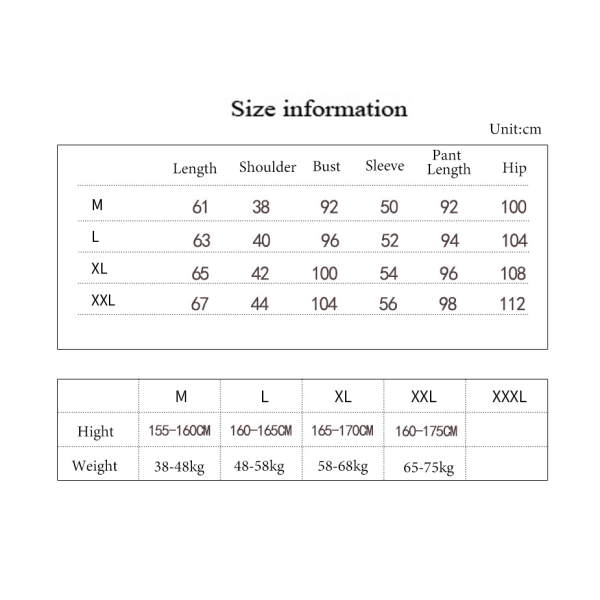 Size information

Unit:cm

| | Length | Shoulder | Bust | Sleeve | Pant Length | Hip |
|---|---|---|---|---|---|---|
| M | 61 | 38 | 92 | 50 | 92 | 100 |
| L | 63 | 40 | 96 | 52 | 94 | 104 |
| XL | 65 | 42 | 100 | 54 | 96 | 108 |
| XXL | 67 | 44 | 104 | 56 | 98 | 112 |

| | M | L | XL | XXL | XXXL |
|---|---|---|---|---|---|
| Hight | 155-160CM | 160-165CM | 165-170CM | 160-175CM | |
| Weight | 38-48kg | 48-58kg | 58-68kg | 65-75kg | |